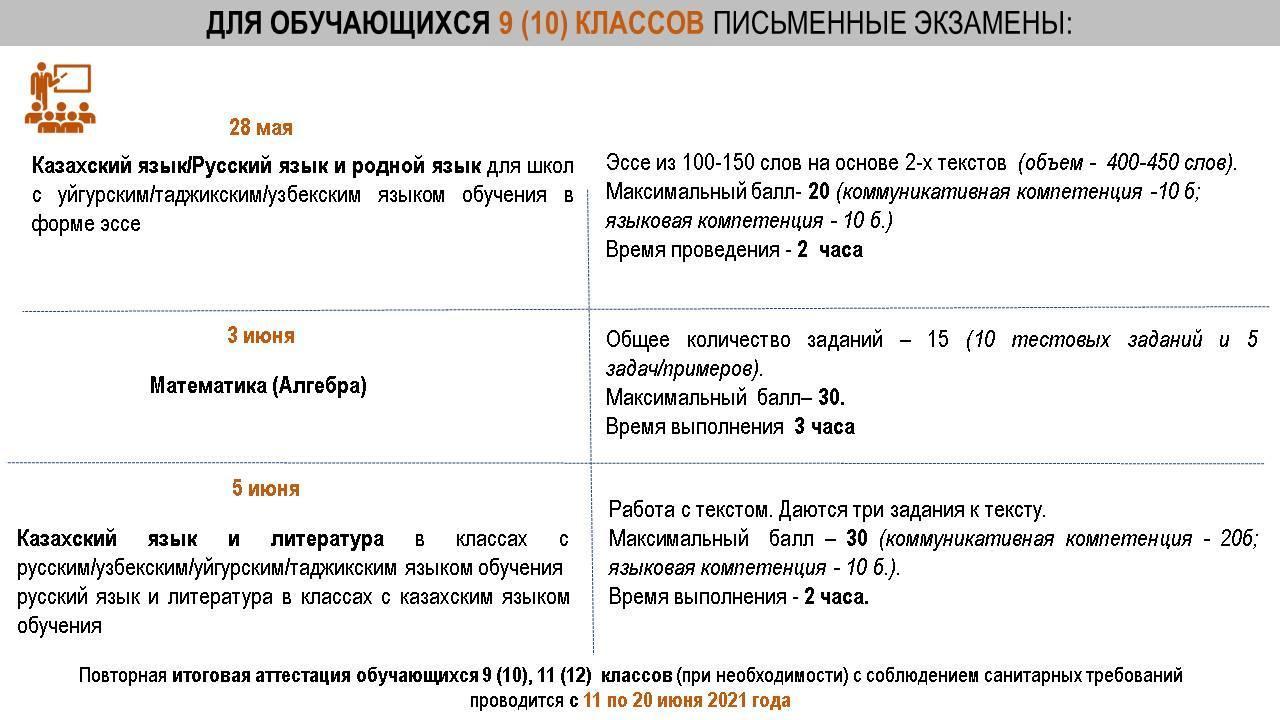 ДЛЯ ОБУЧАЮЩИХСЯ 9 (10) КЛАССОВ ПИСЬМЕННЫЕ ЭКЗАМЕНЫ:

28 мая

Казахский язык/Русский язык и родной язык для школ с уйгурским/таджикским/узбекским языком обучения в форме эссе

Эссе из 100-150 слов на основе 2-х текстов (объем - 400-450 слов).
Максимальный балл- 20 (коммуникативная компетенция -10 б; языковая компетенция - 10 б.)
Время проведения - 2 часа

3 июня

Математика (Алгебра)

Общее количество заданий – 15 (10 тестовых заданий и 5 задач/примеров).
Максимальный балл– 30.
Время выполнения 3 часа

5 июня

Казахский язык и литература в классах с русским/узбекским/уйгурским/таджикским языком обучения русский язык и литература в классах с казахским языком обучения

Работа с текстом. Даются три задания к тексту.
Максимальный балл – 30 (коммуникативная компетенция - 20б; языковая компетенция - 10 б.).
Время выполнения - 2 часа.

Повторная итоговая аттестация обучающихся 9 (10), 11 (12) классов (при необходимости) с соблюдением санитарных требований проводится с 11 по 20 июня 2021 года